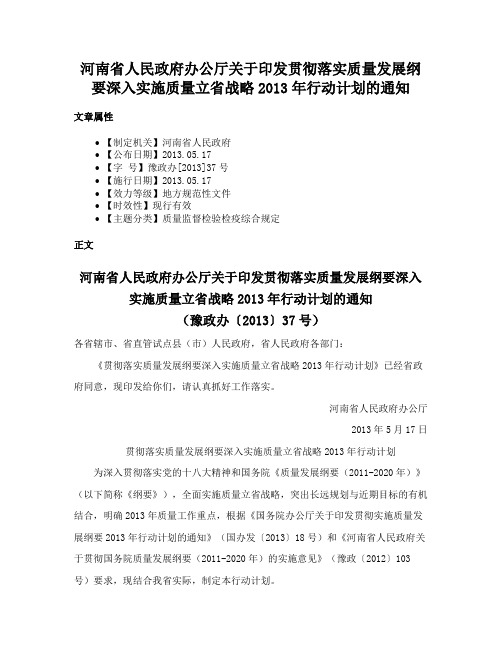 河南省人民政府办公厅关于印发贯彻落实质量发展纲要深入实施质量立省战略 2013 年行动计划的通知

文章属性

• 【制定机关】河南省人民政府
• 【公布日期】2013.05.17
• 【字　号】豫政办[2013]37 号
• 【施行日期】2013.05.17
• 【效力等级】地方规范性文件
• 【时效性】现行有效
• 【主题分类】质量监督检验检疫综合规定

正文

河南省人民政府办公厅关于印发贯彻落实质量发展纲要深入实施质量立省战略 2013 年行动计划的通知
（豫政办〔2013〕37 号）

各省辖市、省直管试点县（市）人民政府，省人民政府各部门：

《贯彻落实质量发展纲要深入实施质量立省战略 2013 年行动计划》已经省政府同意，现印发给你们，请认真抓好工作落实。

河南省人民政府办公厅

2013 年 5 月 17 日

贯彻落实质量发展纲要深入实施质量立省战略 2013 年行动计划

为深入贯彻落实党的十八大精神和国务院《质量发展纲要（2011-2020 年）》（以下简称《纲要》），全面实施质量立省战略，突出长远规划与近期目标的有机结合，明确 2013 年质量工作重点，根据《国务院办公厅关于印发贯彻实施质量发展纲要 2013 年行动计划的通知》（国办发〔2013〕18 号）和《河南省人民政府关于贯彻国务院质量发展纲要（2011-2020 年）的实施意见》（豫政〔2012〕103 号）要求，现结合我省实际，制定本行动计划。